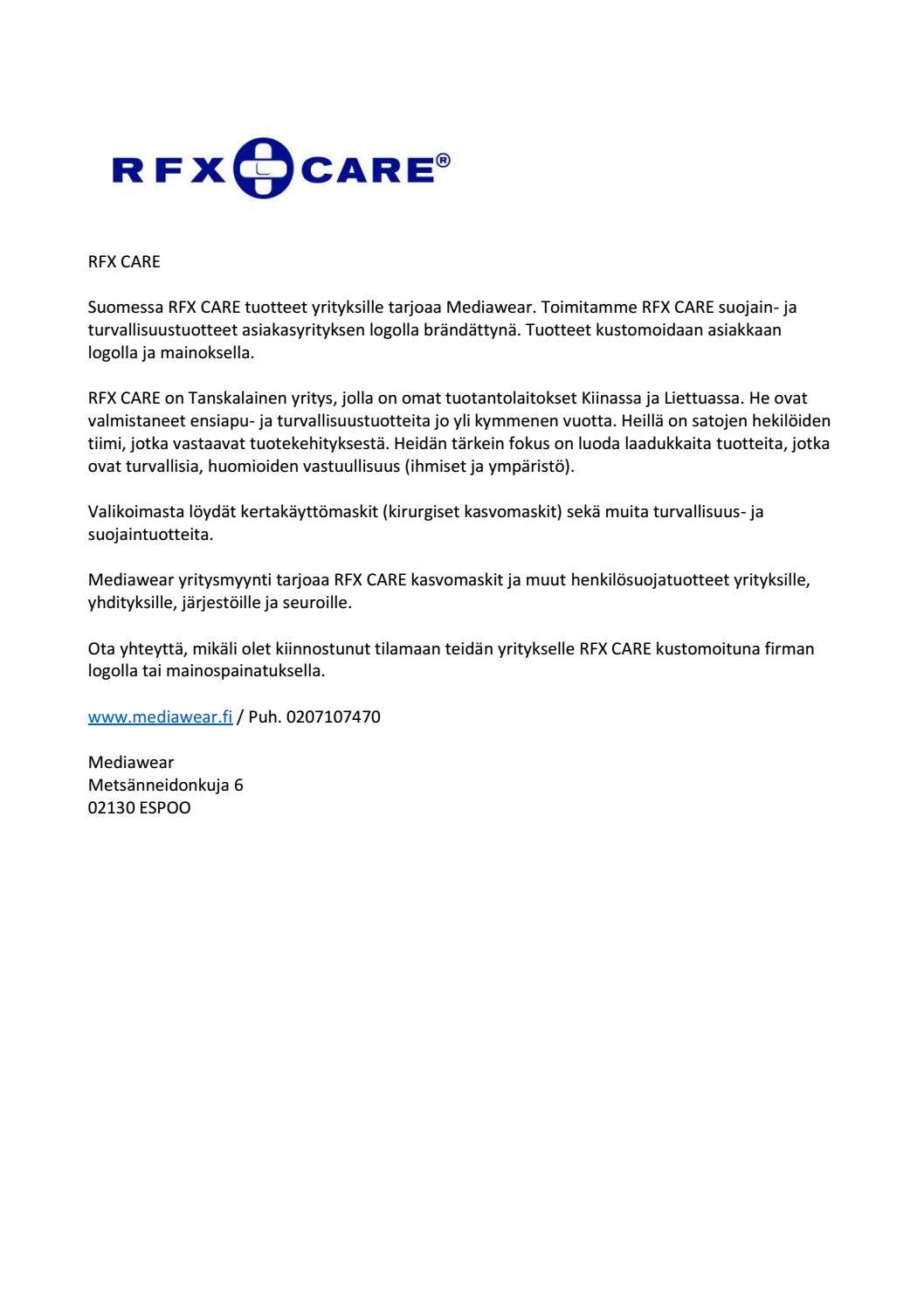 RFX CARE®

RFX CARE

Suomessa RFX CARE tuotteet yrityksille tarjoaa Mediawear. Toimitamme RFX CARE suojain- ja turvallisuustuotteet asiakasyrityksen logolla brändättynä. Tuotteet kustomoidaan asiakkaan logolla ja mainoksella.

RFX CARE on Tanskalainen yritys, jolla on omat tuotantolaitokset Kiinassa ja Liettuassa. He ovat valmistaneet ensiapu- ja turvallisuustuotteita jo yli kymmenen vuotta. Heillä on satojen hekilöiden tiimi, jotka vastaavat tuotekehityksestä. Heidän tärkein fokus on luoda laadukkaita tuotteita, jotka ovat turvallisia, huomioiden vastuullisuus (ihmiset ja ympäristö).

Valikoimasta löydät kertakäyttömaskit (kirurgiset kasvomaskit) sekä muita turvallisuus- ja suojaintuotteita.

Mediawear yritysmyynti tarjoaa RFX CARE kasvomaskit ja muut henkilösuojatuotteet yrityksille, yhdityksille, järjestöille ja seuroille.

Ota yhteyttä, mikäli olet kiinnostunut tilamaan teidän yritykselle RFX CARE kustomoituna firman logolla tai mainospainatuksella.

www.mediawear.fi / Puh. 0207107470

Mediawear
Metsänneidonkuja 6
02130 ESPOO